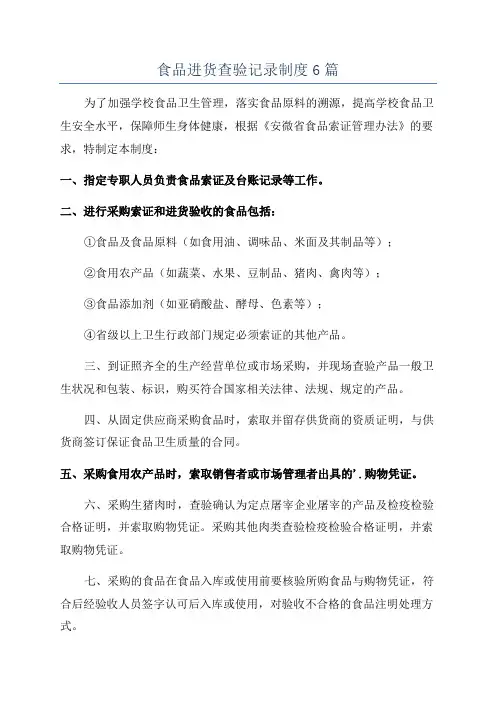 食品进货查验记录制度6篇

为了加强学校食品卫生管理，落实食品原料的溯源，提高学校食品卫生安全水平，保障师生身体健康，根据《安徽省食品索证管理办法》的要求，特制定本制度：

一、指定专职人员负责食品索证及台账记录等工作。

二、进行采购索证和进货验收的食品包括：

①食品及食品原料（如食用油、调味品、米面及其制品等）；

②食用农产品（如蔬菜、水果、豆制品、猪肉、禽肉等）；

③食品添加剂（如亚硝酸盐、酵母、色素等）；

④省级以上卫生行政部门规定必须索证的其他产品。

三、到证照齐全的生产经营单位或市场采购，并现场查验产品一般卫生状况和包装、标识，购买符合国家相关法律、法规、规定的产品。

四、从固定供应商采购食品时，索取并留存供货商的资质证明，与供货商签订保证食品卫生质量的合同。

五、采购食用农产品时，索取销售者或市场管理者出具的'.购物凭证。

六、采购生猪肉时，查验确认为定点屠宰企业屠宰的产品及检疫检验合格证明，并索取购物凭证。采购其他肉类查验检疫检验合格证明，并索取购物凭证。

七、采购的食品在食品入库或使用前要核验所购食品与购物凭证，符合后经验收人员签字认可后入库或使用，对验收不合格的食品注明处理方式。